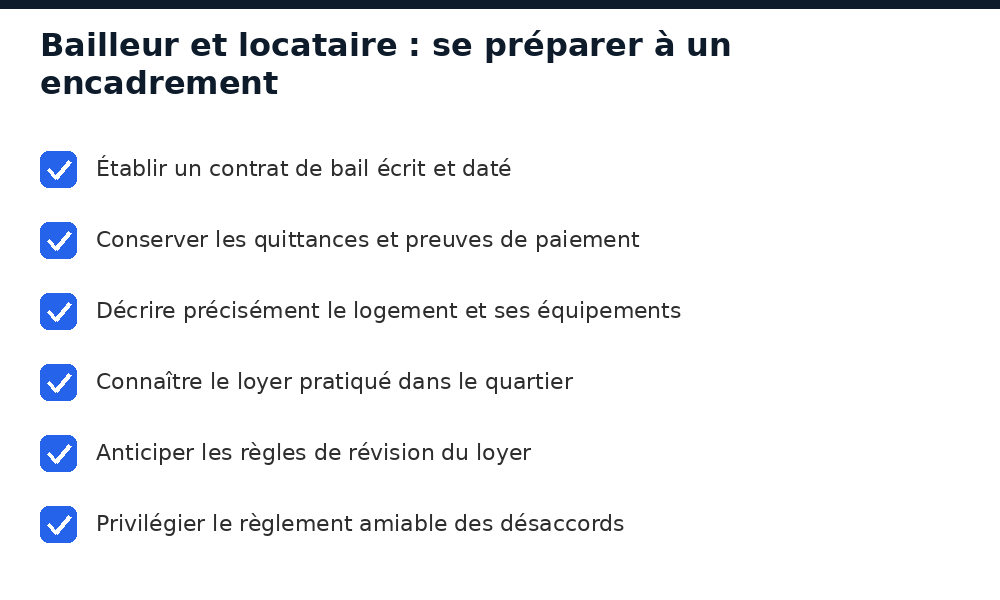 Bailleur et locataire : se préparer à un encadrement

Établir un contrat de bail écrit et daté

Conserver les quittances et preuves de paiement

Décrire précisément le logement et ses équipements

Connaître le loyer pratiqué dans le quartier

Anticiper les règles de révision du loyer

Privilégier le règlement amiable des désaccords